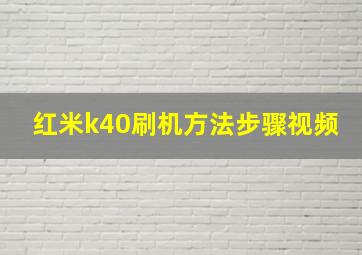 红米k40刷机方法步骤视频